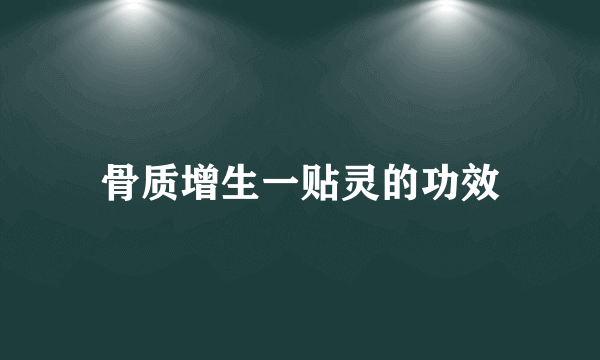 骨质增生一贴灵的功效